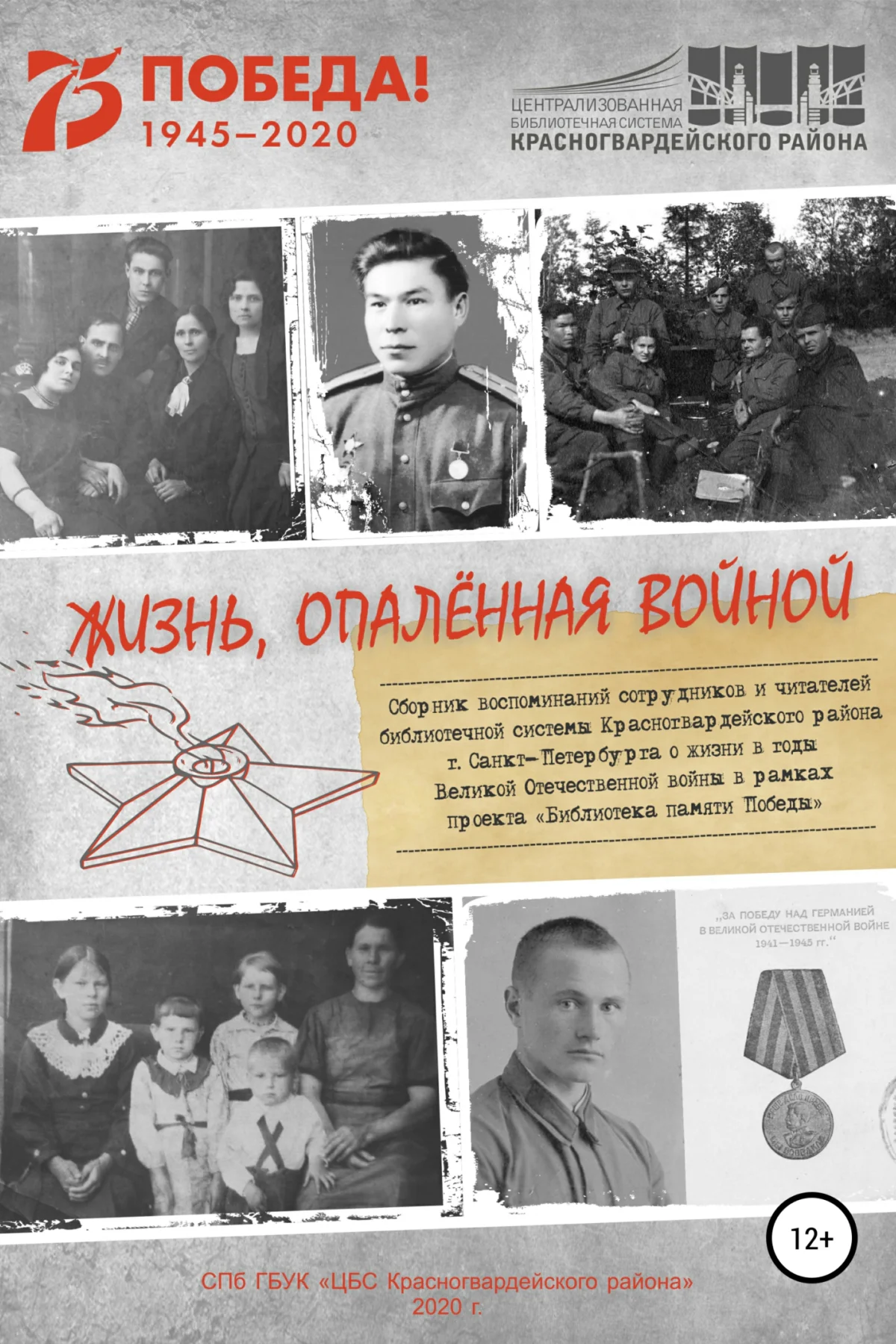 75 ПОБЕДА!
1945–2020

ЦЕНТРАЛИЗОВАННАЯ БИБЛИОТЕЧНАЯ СИСТЕМА КРАСНОГВАРДЕЙСКОГО РАЙОНА

ЖИЗНЬ, ОПАЛЁННАЯ ВОЙНОЙ

Сборник воспоминаний сотрудников и читателей библиотечной системы Красногвардейского района г. Санкт-Петербурга о жизни в годы Великой Отечественной войны в рамках проекта «Библиотека памяти Победы»

„ЗА ПОБЕДУ НАД ГЕРМАНИЕЙ В ВЕЛИКОЙ ОТЕЧЕСТВЕННОЙ ВОЙНЕ 1941—1945 гг.“

12+

СПб ГБУК «ЦБС Красногвардейского района»
2020 г.